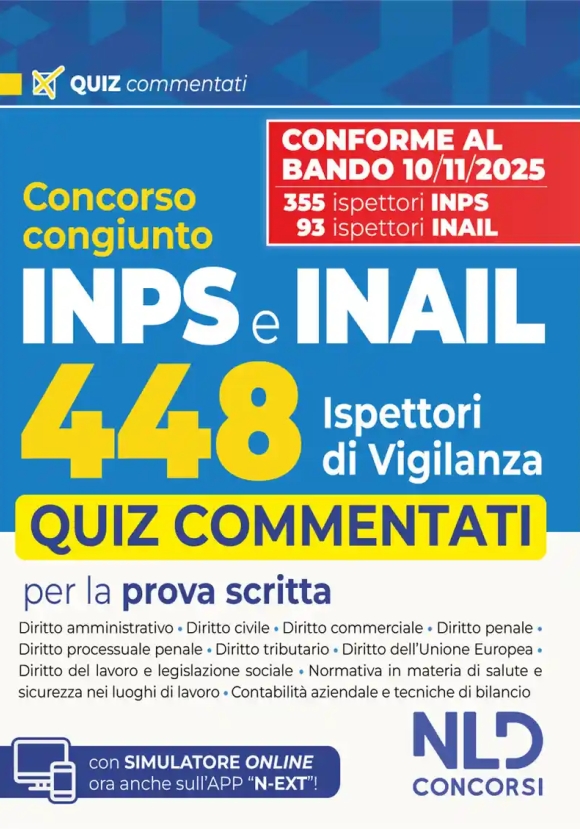 QUIZ commentati

CONFORME AL BANDO 10/11/2025
355 ispettori INPS
93 ispettori INAIL

Concorso congiunto
INPS e INAIL
448 Ispettori di Vigilanza
QUIZ COMMENTATI

per la prova scritta

Diritto amministrativo • Diritto civile • Diritto commerciale • Diritto penale • Diritto processuale penale • Diritto tributario • Diritto dell'Unione Europea • Diritto del lavoro e legislazione sociale • Normativa in materia di salute e sicurezza nei luoghi di lavoro • Contabilità aziendale e tecniche di bilancio

con SIMULATORE ONLINE ora anche sull'APP "N-EXT"!

NLD CONCORSI